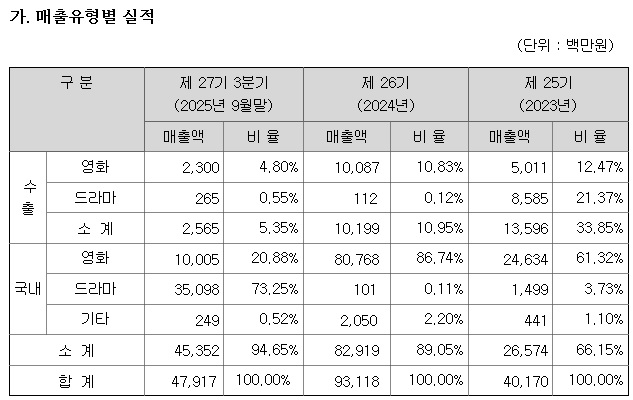 가. 매출유형별 실적

(단위 : 백만원)

| 구 분 | | 제 27기 3분기 (2025년 9월말) | | 제 26기 (2024년) | | 제 25기 (2023년) | |
|---|---|---|---|---|---|---|---|
| | | 매출액 | 비 율 | 매출액 | 비 율 | 매출액 | 비 율 |
| 수출 | 영화 | 2,300 | 4.80% | 10,087 | 10.83% | 5,011 | 12.47% |
| | 드라마 | 265 | 0.55% | 112 | 0.12% | 8,585 | 21.37% |
| | 소 계 | 2,565 | 5.35% | 10,199 | 10.95% | 13,596 | 33.85% |
| 국내 | 영화 | 10,005 | 20.88% | 80,768 | 86.74% | 24,634 | 61.32% |
| | 드라마 | 35,098 | 73.25% | 101 | 0.11% | 1,499 | 3.73% |
| | 기타 | 249 | 0.52% | 2,050 | 2.20% | 441 | 1.10% |
| 소 계 | | 45,352 | 94.65% | 82,919 | 89.05% | 26,574 | 66.15% |
| 합 계 | | 47,917 | 100.00% | 93,118 | 100.00% | 40,170 | 100.00% |